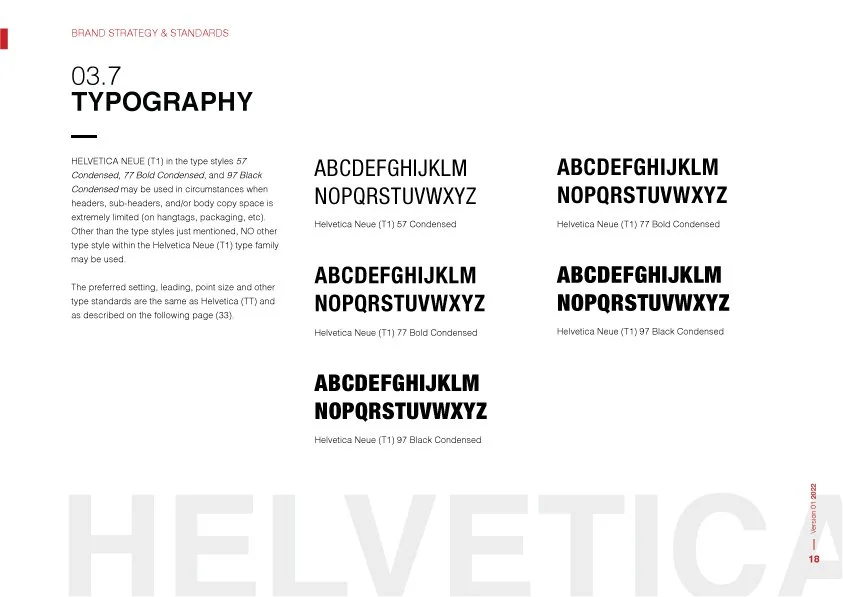 BRAND STRATEGY & STANDARDS

03.7
TYPOGRAPHY

HELVETICA NEUE (T1) in the type styles 57 Condensed, 77 Bold Condensed, and 97 Black Condensed may be used in circumstances when headers, sub-headers, and/or body copy space is extremely limited (on hangtags, packaging, etc). Other than the type styles just mentioned, NO other type style within the Helvetica Neue (T1) type family may be used.

The preferred setting, leading, point size and other type standards are the same as Helvetica (TT) and as described on the following page (33).

ABCDEFGHIJKLM
NOPQRSTUVWXYZ

Helvetica Neue (T1) 57 Condensed

ABCDEFGHIJKLM
NOPQRSTUVWXYZ

Helvetica Neue (T1) 77 Bold Condensed

ABCDEFGHIJKLM
NOPQRSTUVWXYZ

Helvetica Neue (T1) 97 Black Condensed

ABCDEFGHIJKLM
NOPQRSTUVWXYZ

Helvetica Neue (T1) 77 Bold Condensed

ABCDEFGHIJKLM
NOPQRSTUVWXYZ

Helvetica Neue (T1) 97 Black Condensed

Version 01 2022
18

HELVETICA